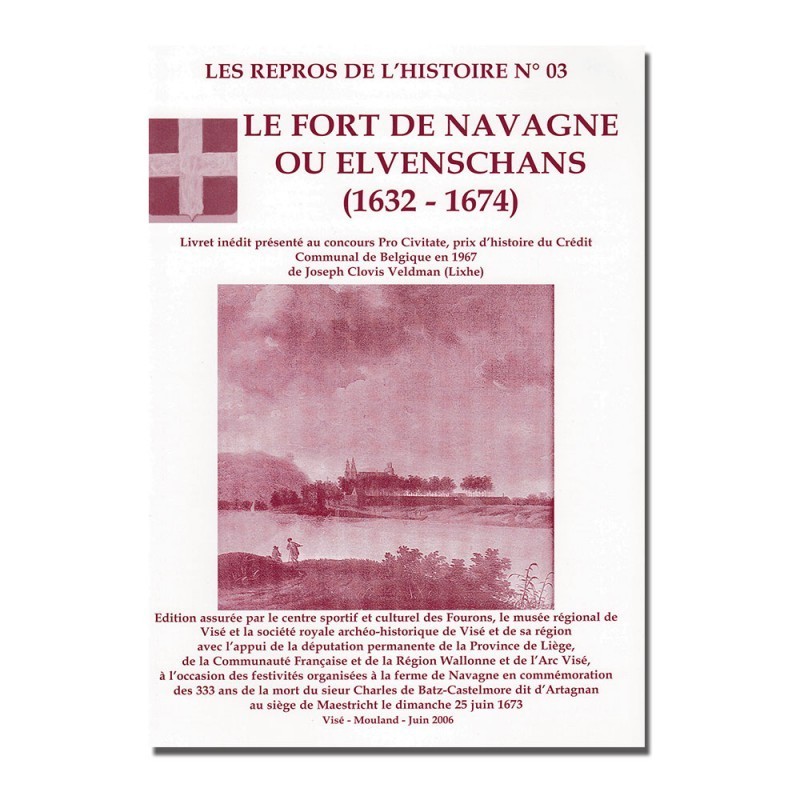 LES REPROS DE L'HISTOIRE N° 03

LE FORT DE NAVAGNE OU ELVENSCHANS (1632 - 1674)

Livret inédit présenté au concours Pro Civitate, prix d'histoire du Crédit Communal de Belgique en 1967 de Joseph Clovis Veldman (Lixhe)

Edition assurée par le centre sportif et culturel des Fourons, le musée régional de Visé et la société royale archéo-historique de Visé et de sa région avec l'appui de la députation permanente de la Province de Liège, de la Communauté Française et de la Région Wallonne et de l'Arc Visé, à l'occasion des festivités organisées à la ferme de Navagne en commémoration des 333 ans de la mort du sieur Charles de Batz-Castelmore dit d'Artagnan au siège de Maestricht le dimanche 25 juin 1673

Visé - Mouland - Juin 2006